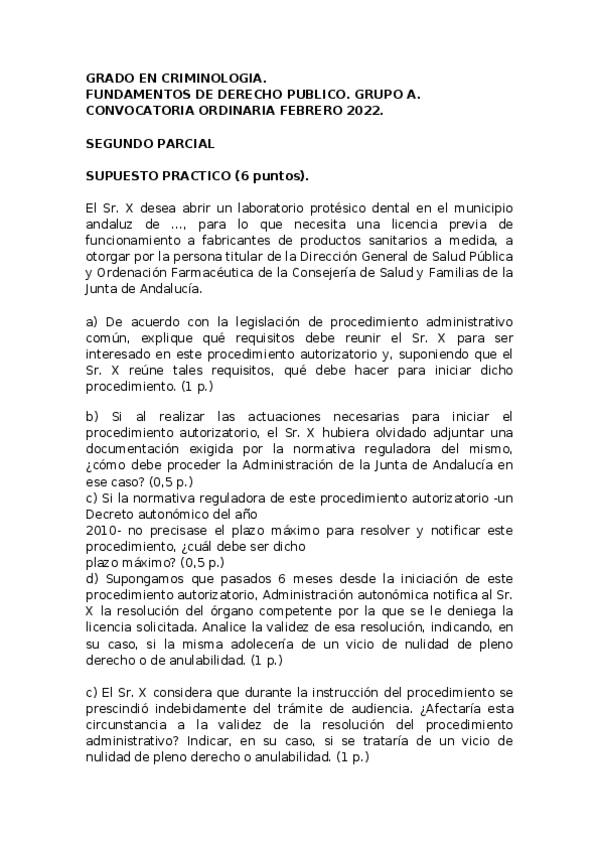 GRADO EN CRIMINOLOGIA.
FUNDAMENTOS DE DERECHO PUBLICO. GRUPO A.
CONVOCATORIA ORDINARIA FEBRERO 2022.

SEGUNDO PARCIAL

SUPUESTO PRACTICO (6 puntos).

El Sr. X desea abrir un laboratorio protésico dental en el municipio andaluz de ..., para lo que necesita una licencia previa de funcionamiento a fabricantes de productos sanitarios a medida, a otorgar por la persona titular de la Dirección General de Salud Pública y Ordenación Farmacéutica de la Consejería de Salud y Familias de la Junta de Andalucía.

a) De acuerdo con la legislación de procedimiento administrativo común, explique qué requisitos debe reunir el Sr. X para ser interesado en este procedimiento autorizatorio y, suponiendo que el Sr. X reúne tales requisitos, qué debe hacer para iniciar dicho procedimiento. (1 p.)

b) Si al realizar las actuaciones necesarias para iniciar el procedimiento autorizatorio, el Sr. X hubiera olvidado adjuntar una documentación exigida por la normativa reguladora del mismo, ¿cómo debe proceder la Administración de la Junta de Andalucía en ese caso? (0,5 p.)
c) Si la normativa reguladora de este procedimiento autorizatorio -un Decreto autonómico del año 2010- no precisase el plazo máximo para resolver y notificar este procedimiento, ¿cuál debe ser dicho plazo máximo? (0,5 p.)
d) Supongamos que pasados 6 meses desde la iniciación de este procedimiento autorizatorio, Administración autonómica notifica al Sr. X la resolución del órgano competente por la que se le deniega la licencia solicitada. Analice la validez de esa resolución, indicando, en su caso, si la misma adolecería de un vicio de nulidad de pleno derecho o de anulabilidad. (1 p.)

c) El Sr. X considera que durante la instrucción del procedimiento se prescindió indebidamente del trámite de audiencia. ¿Afectaría esta circunstancia a la validez de la resolución del procedimiento administrativo? Indicar, en su caso, si se trataría de un vicio de nulidad de pleno derecho o anulabilidad. (1 p.)